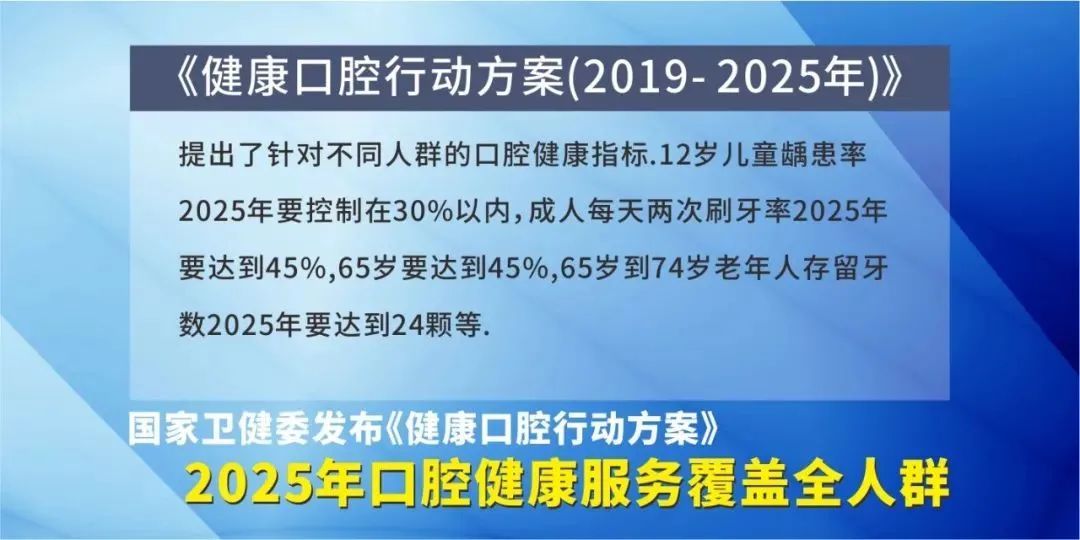 《健康口腔行动方案(2019- 2025年)》

提出了针对不同人群的口腔健康指标.12岁儿童龋患率2025年要控制在30%以内,成人每天两次刷牙率2025年要达到45%,65岁要达到45%,65岁到74岁老年人存留牙数2025年要达到24颗等.

国家卫健委发布《健康口腔行动方案》

2025年口腔健康服务覆盖全人群